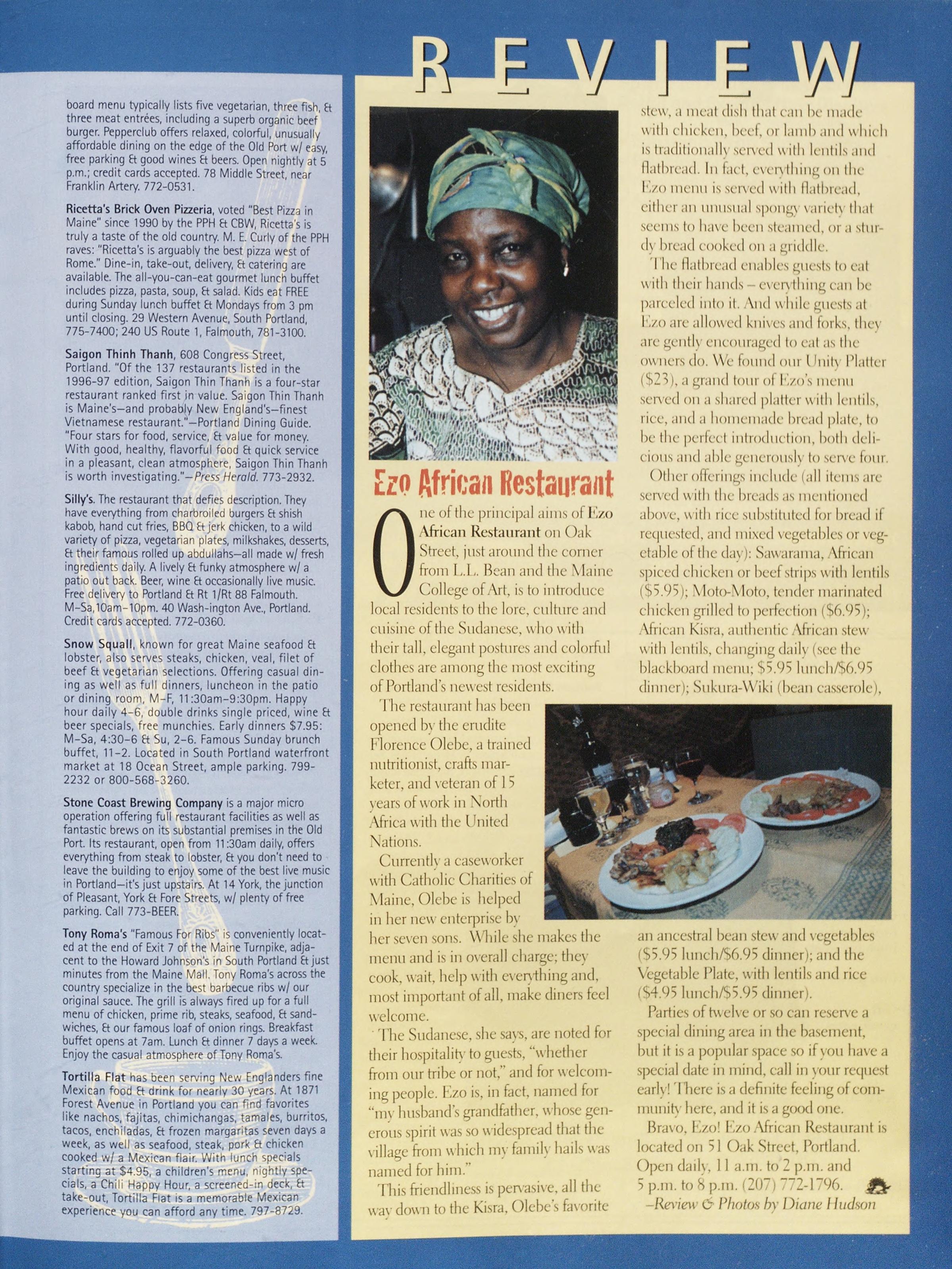 REVIEW

board menu typically lists five vegetarian, three fish, & three meat entrées, including a superb organic beef burger. Pepperclub offers relaxed, colorful, unusually affordable dining on the edge of the Old Port w/ easy, free parking & good wines & beers. Open nightly at 5 p.m.; credit cards accepted. 78 Middle Street, near Franklin Artery. 772-0531.

Ricetta's Brick Oven Pizzeria, voted "Best Pizza in Maine" since 1990 by the PPH & CBW, Ricetta's is truly a taste of the old country. M. E. Curly of the PPH raves: "Ricetta's is arguably the best pizza west of Rome." Dine-in, take-out, delivery, & catering are available. The all-you-can-eat gourmet lunch buffet includes pizza, pasta, soup, & salad. Kids eat FREE during Sunday lunch buffet & Mondays from 3 pm until closing. 29 Western Avenue, South Portland, 775-7400; 240 US Route 1, Falmouth, 781-3100.

Saigon Thinh Thanh, 608 Congress Street, Portland. "Of the 137 restaurants listed in the 1996-97 edition, Saigon Thin Thanh is a four-star restaurant ranked first in value. Saigon Thin Thanh is Maine's—and probably New England's—finest Vietnamese restaurant."—Portland Dining Guide. "Four stars for food, service, & value for money. With good, healthy, flavorful food & quick service in a pleasant, clean atmosphere, Saigon Thin Thanh is worth investigating."—Press Herald. 773-2932.

Silly's. The restaurant that defies description. They have everything from charbroiled burgers & shish kabob, hand cut fries, BBQ & jerk chicken, to a wild variety of pizza, vegetarian plates, milkshakes, desserts, & their famous rolled up abdullahs—all made w/ fresh ingredients daily. A lively & funky atmosphere w/ a patio out back. Beer, wine & occasionally live music. Free delivery to Portland & Rt 1/Rt 88 Falmouth. M-Sa,10am-10pm. 40 Wash-ington Ave., Portland. Credit cards accepted. 772-0360.

Snow Squall, known for great Maine seafood & lobster, also serves steaks, chicken, veal, filet of beef & vegetarian selections. Offering casual dining as well as full dinners, luncheon in the patio or dining room, M-F, 11:30am-9:30pm. Happy hour daily 4-6, double drinks single priced, wine & beer specials, free munchies. Early dinners $7.95: M-Sa, 4:30-6 & Su, 2-6. Famous Sunday brunch buffet, 11-2. Located in South Portland waterfront market at 18 Ocean Street, ample parking. 799-2232 or 800-568-3260.

Stone Coast Brewing Company is a major micro operation offering full restaurant facilities as well as fantastic brews on its substantial premises in the Old Port. Its restaurant, open from 11:30am daily, offers everything from steak to lobster, & you don't need to leave the building to enjoy some of the best live music in Portland—it's just upstairs. At 14 York, the junction of Pleasant, York & Fore Streets, w/ plenty of free parking. Call 773-BEER.

Tony Roma's "Famous For Ribs" is conveniently located at the end of Exit 7 of the Maine Turnpike, adjacent to the Howard Johnson's in South Portland & just minutes from the Maine Mall. Tony Roma's across the country specialize in the best barbecue ribs w/ our original sauce. The grill is always fired up for a full menu of chicken, prime rib, steaks, seafood, & sandwiches, & our famous loaf of onion rings. Breakfast buffet opens at 7am. Lunch & dinner 7 days a week. Enjoy the casual atmosphere of Tony Roma's.

Tortilla Flat has been serving New Englanders fine Mexican food & drink for nearly 30 years. At 1871 Forest Avenue in Portland you can find favorites like nachos, fajitas, chimichangas, tamales, burritos, tacos, enchiladas, & frozen margaritas seven days a week, as well as seafood, steak, pork & chicken cooked w/ a Mexican flair. With lunch specials starting at $4.95, a children's menu, nightly specials, a Chili Happy Hour, a screened-in deck, & take-out, Tortilla Flat is a memorable Mexican experience you can afford any time. 797-8729.

Ezo African Restaurant

One of the principal aims of Ezo African Restaurant on Oak Street, just around the corner from L.L. Bean and the Maine College of Art, is to introduce local residents to the lore, culture and cuisine of the Sudanese, who with their tall, elegant postures and colorful clothes are among the most exciting of Portland's newest residents.

The restaurant has been opened by the erudite Florence Olebe, a trained nutritionist, crafts marketer, and veteran of 15 years of work in North Africa with the United Nations.

Currently a caseworker with Catholic Charities of Maine, Olebe is helped in her new enterprise by her seven sons. While she makes the menu and is in overall charge; they cook, wait, help with everything and, most important of all, make diners feel welcome.

The Sudanese, she says, are noted for their hospitality to guests, "whether from our tribe or not," and for welcoming people. Ezo is, in fact, named for "my husband's grandfather, whose generous spirit was so widespread that the village from which my family hails was named for him."

This friendliness is pervasive, all the way down to the Kisra, Olebe's favorite stew, a meat dish that can be made with chicken, beef, or lamb and which is traditionally served with lentils and flatbread. In fact, everything on the Ezo menu is served with flatbread, either an unusual spongy variety that seems to have been steamed, or a sturdy bread cooked on a griddle.

The flatbread enables guests to eat with their hands – everything can be parceled into it. And while guests at Ezo are allowed knives and forks, they are gently encouraged to eat as the owners do. We found our Unity Platter ($23), a grand tour of Ezo's menu served on a shared platter with lentils, rice, and a homemade bread plate, to be the perfect introduction, both delicious and able generously to serve four.

Other offerings include (all items are served with the breads as mentioned above, with rice substituted for bread if requested, and mixed vegetables or vegetable of the day): Sawarama, African spiced chicken or beef strips with lentils ($5.95); Moto-Moto, tender marinated chicken grilled to perfection ($6.95); African Kisra, authentic African stew with lentils, changing daily (see the blackboard menu; $5.95 lunch/$6.95 dinner); Sukura-Wiki (bean casserole), an ancestral bean stew and vegetables ($5.95 lunch/$6.95 dinner); and the Vegetable Plate, with lentils and rice ($4.95 lunch/$5.95 dinner).

Parties of twelve or so can reserve a special dining area in the basement, but it is a popular space so if you have a special date in mind, call in your request early! There is a definite feeling of community here, and it is a good one.

Bravo, Ezo! Ezo African Restaurant is located on 51 Oak Street, Portland. Open daily, 11 a.m. to 2 p.m. and 5 p.m. to 8 p.m. (207) 772-1796.

–Review & Photos by Diane Hudson